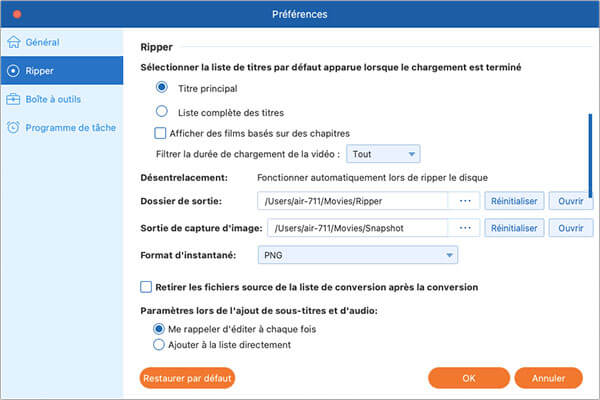 Préférences

Général

Ripper

Boîte à outils

Programme de tâche

Ripper

Sélectionner la liste de titres par défaut apparue lorsque le chargement est terminé

Titre principal

Liste complète des titres

Afficher des films basés sur des chapitres

Filtrer la durée de chargement de la vidéo : Tout

Désentrelacement: Fonctionner automatiquement lors de ripper le disque

Dossier de sortie: /Users/air-711/Movies/Ripper ··· Réinitialiser Ouvrir

Sortie de capture d'image: /Users/air-711/Movies/Snapshot ··· Réinitialiser Ouvrir

Format d'instantané: PNG

Retirer les fichiers source de la liste de conversion après la conversion

Paramètres lors de l'ajout de sous-titres et d'audio:

Me rappeler d'éditer à chaque fois

Ajouter à la liste directement

Restaurer par défaut

OK

Annuler